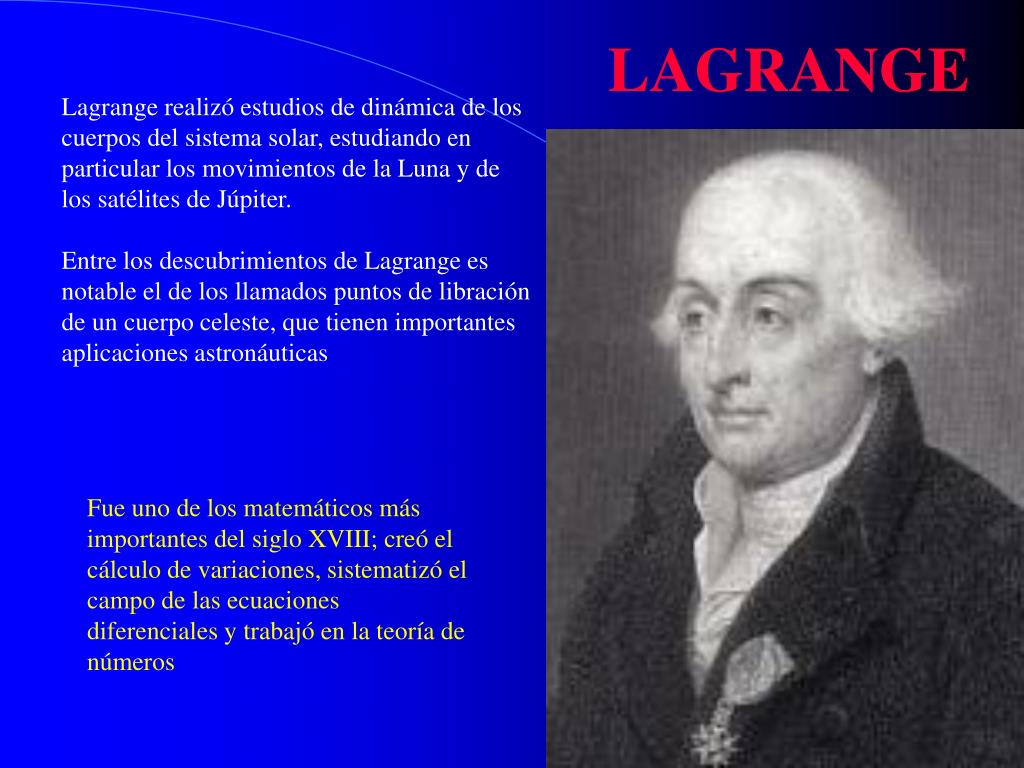 LAGRANGE

Lagrange realizó estudios de dinámica de los cuerpos del sistema solar, estudiando en particular los movimientos de la Luna y de los satélites de Júpiter.

Entre los descubrimientos de Lagrange es notable el de los llamados puntos de libración de un cuerpo celeste, que tienen importantes aplicaciones astronáuticas

Fue uno de los matemáticos más importantes del siglo XVIII; creó el cálculo de variaciones, sistematizó el campo de las ecuaciones diferenciales y trabajó en la teoría de números